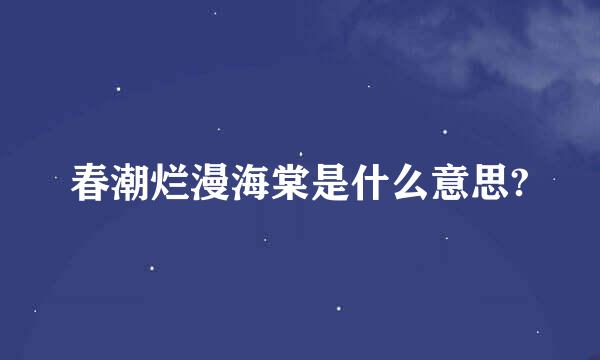 春潮烂漫海棠是什么意思?